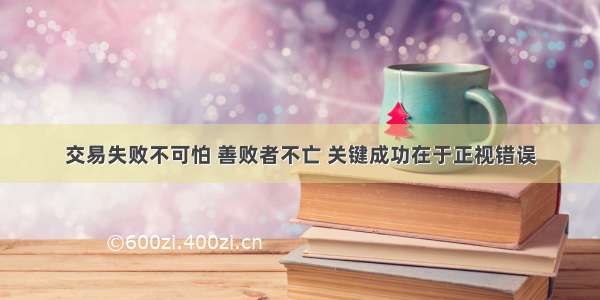 交易失败不可怕 善败者不亡 关键成功在于正视错误

©600zi.400zi.cn